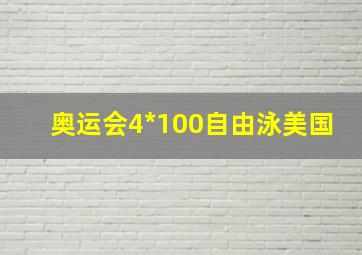 奥运会4*100自由泳美国